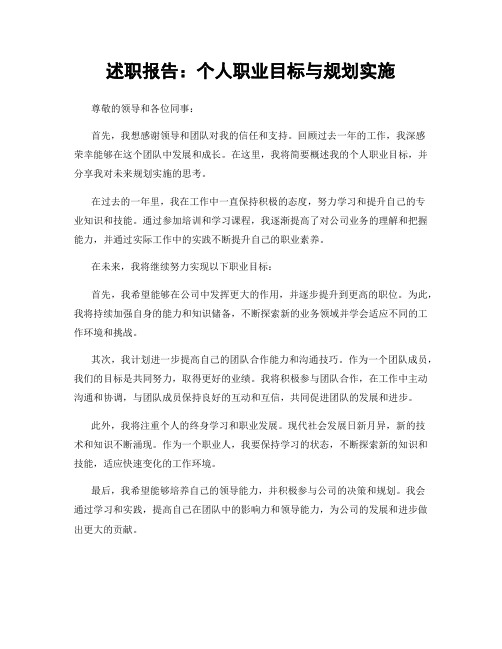 述职报告：个人职业目标与规划实施

尊敬的领导和各位同事：

首先，我想感谢领导和团队对我的信任和支持。回顾过去一年的工作，我深感荣幸能够在这个团队中发展和成长。在这里，我将简要概述我的个人职业目标，并分享我对未来规划实施的思考。

在过去的一年里，我在工作中一直保持积极的态度，努力学习和提升自己的专业知识和技能。通过参加培训和学习课程，我逐渐提高了对公司业务的理解和把握能力，并通过实际工作中的实践不断提升自己的职业素养。

在未来，我将继续努力实现以下职业目标：

首先，我希望能够在公司中发挥更大的作用，并逐步提升到更高的职位。为此，我将持续加强自身的能力和知识储备，不断探索新的业务领域并学会适应不同的工作环境和挑战。

其次，我计划进一步提高自己的团队合作能力和沟通技巧。作为一个团队成员，我们的目标是共同努力，取得更好的业绩。我将积极参与团队合作，在工作中主动沟通和协调，与团队成员保持良好的互动和互信，共同促进团队的发展和进步。

此外，我将注重个人的终身学习和职业发展。现代社会发展日新月异，新的技术和知识不断涌现。作为一个职业人，我要保持学习的状态，不断探索新的知识和技能，适应快速变化的工作环境。

最后，我希望能够培养自己的领导能力，并积极参与公司的决策和规划。我会通过学习和实践，提高自己在团队中的影响力和领导能力，为公司的发展和进步做出更大的贡献。